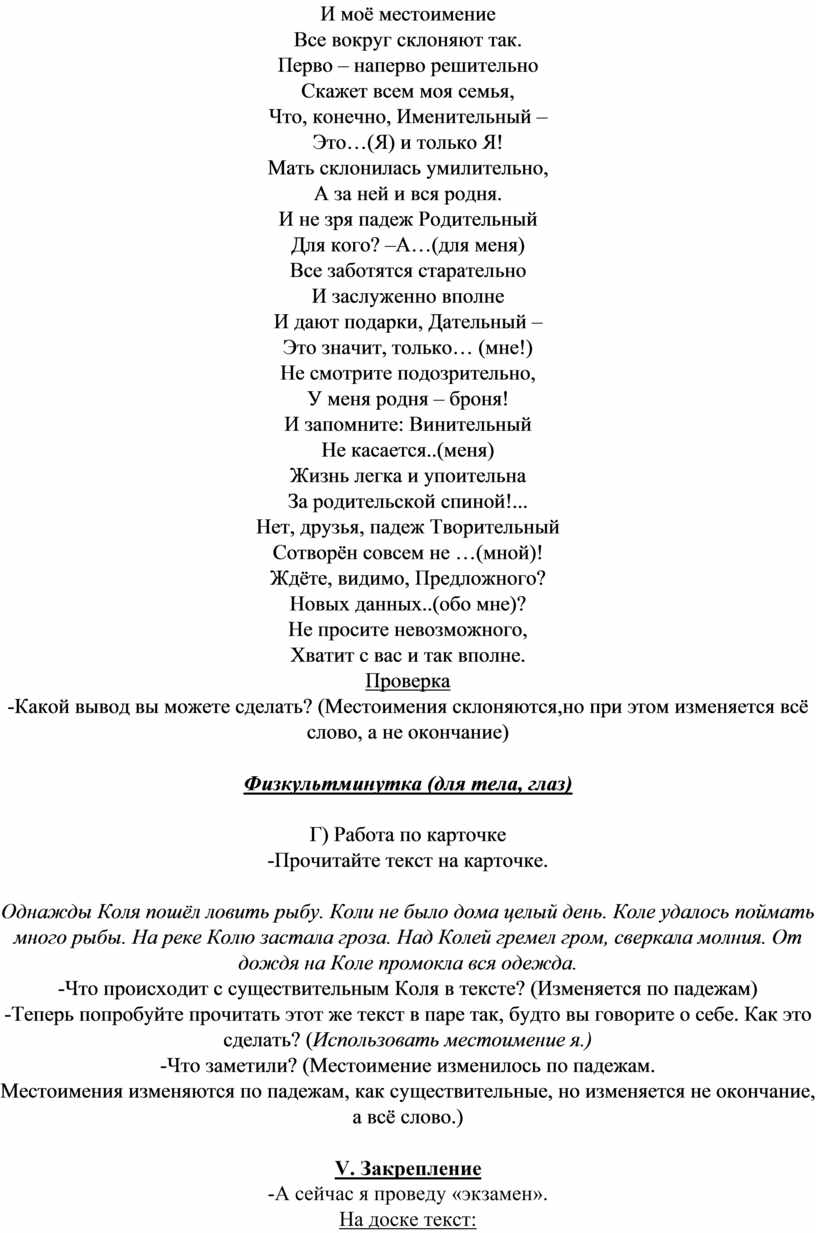 И моё местоимение
Все вокруг склоняют так.
Перво – наперво решительно
Скажет всем моя семья,
Что, конечно, Именительный –
Это…(Я) и только Я!
Мать склонилась умилительно,
А за ней и вся родня.
И не зря падеж Родительный
Для кого? –А…(для меня)
Все заботятся старательно
И заслуженно вполне
И дают подарки, Дательный –
Это значит, только… (мне!)
Не смотрите подозрительно,
У меня родня – броня!
И запомните: Винительный
Не касается..(меня)
Жизнь легка и упоительна
За родительской спиной!...
Нет, друзья, падеж Творительный
Сотворён совсем не …(мной)!
Ждёте, видимо, Предложного?
Новых данных..(обо мне)?
Не просите невозможного,
Хватит с вас и так вполне.
Проверка
-Какой вывод вы можете сделать? (Местоимения склоняются,но при этом изменяется всё слово, а не окончание)

Физкультминутка (для тела, глаз)

Г) Работа по карточке
-Прочитайте текст на карточке.

Однажды Коля пошёл ловить рыбу. Коли не было дома целый день. Коле удалось поймать много рыбы. На реке Колю застала гроза. Над Колей гремел гром, сверкала молния. От дождя на Коле промокла вся одежда.
-Что происходит с существительным Коля в тексте? (Изменяется по падежам)
-Теперь попробуйте прочитать этот же текст в паре так, будто вы говорите о себе. Как это сделать? (Использовать местоимение я.)
-Что заметили? (Местоимение изменилось по падежам.
Местоимения изменяются по падежам, как существительные, но изменяется не окончание, а всё слово.)

V. Закрепление
-А сейчас я проведу «экзамен».
На доске текст: